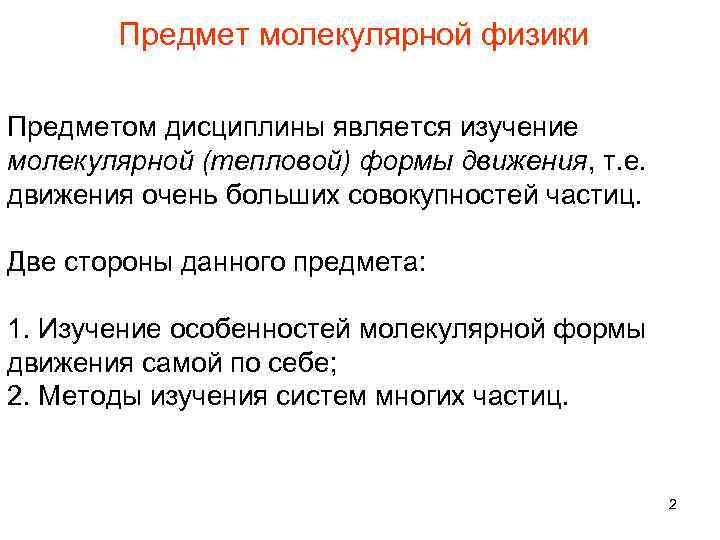 Предмет молекулярной физики

Предметом дисциплины является изучение молекулярной (тепловой) формы движения, т.е. движения очень больших совокупностей частиц.

Две стороны данного предмета:

1. Изучение особенностей молекулярной формы движения самой по себе;
2. Методы изучения систем многих частиц.

2